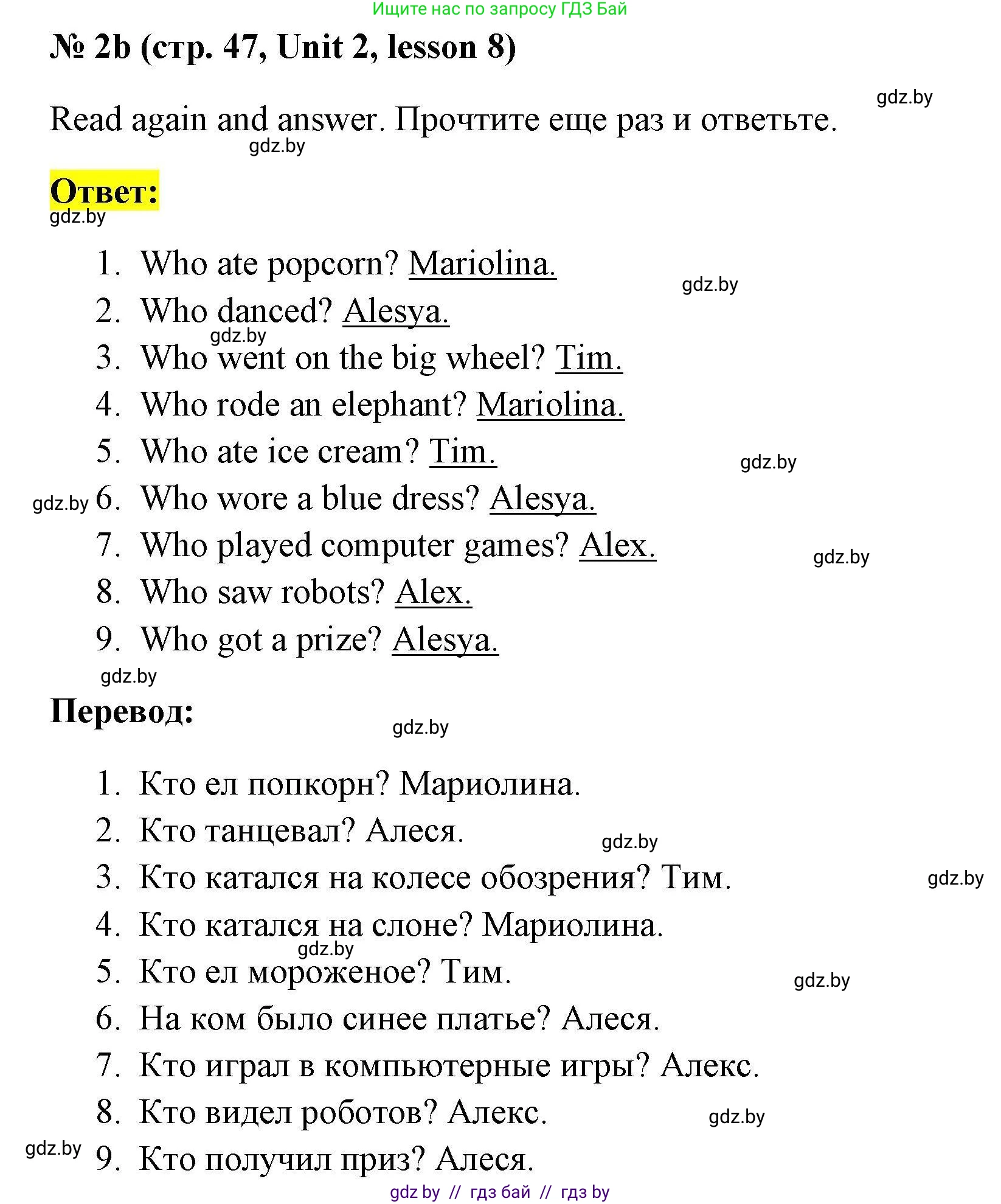 Ищите нас по запросу ГДЗ Бай

№ 2b (стр. 47, Unit 2, lesson 8)

gdz.by

Read again and answer. Прочтите еще раз и ответьте.

gdz.by

Ответ:

gdz.by

1. Who ate popcorn? Mariolina.
gdz.by
2. Who danced? Alesya.
gdz.by
3. Who went on the big wheel? Tim.
4. Who rode an elephant? Mariolina.
5. Who ate ice cream? Tim.
gdz.by
gdz.by 6. Who wore a blue dress? Alesya.
7. Who played computer games? Alex.
gdz.by
8. Who saw robots? Alex.
9. Who got a prize? Alesya.

gdz.by

Перевод:

gdz.by

1. Кто ел попкорн? Мариолина.
2. Кто танцевал? Алеся.
gdz.by
3. Кто катался на колесе обозрения? Тим.
gdz.by
4. Кто катался на слоне? Мариолина.
gdz.by
5. Кто ел мороженое? Тим.
gdz.by
6. На ком было синее платье? Алеся.
7. Кто играл в компьютерные игры? Алекс.
8. Кто видел роботов? Алекс.
gdz.by
gdz.by 9. Кто получил приз? Алеся.

gdz by // гдз бай // гдз by